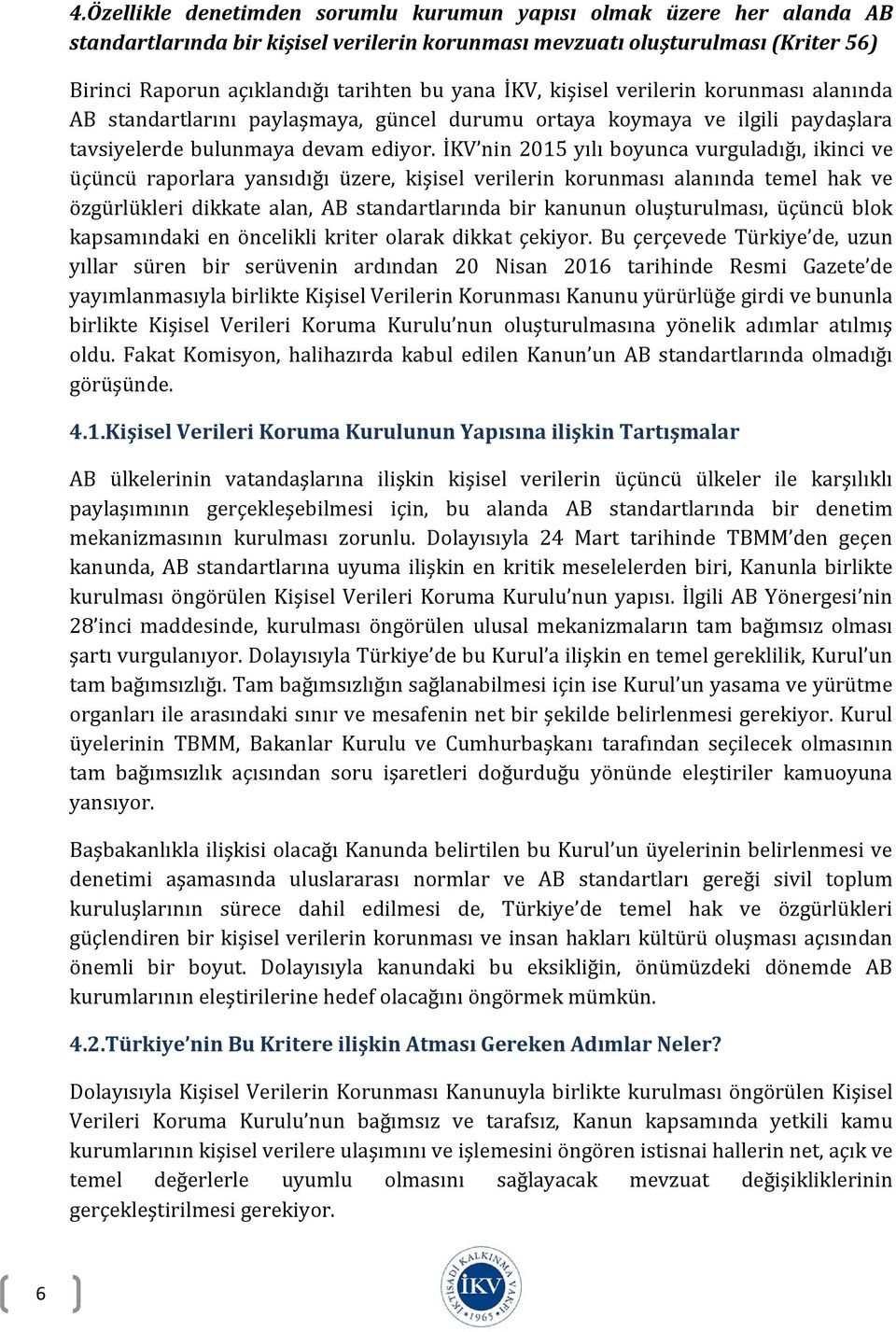 4.Özellikle denetimden sorumlu kurumun yapısı olmak üzere her alanda AB standartlarında bir kişisel verilerin korunması mevzuatı oluşturulması (Kriter 56)

Birinci Raporun açıklandığı tarihten bu yana İKV, kişisel verilerin korunması alanında AB standartlarını paylaşmaya, güncel durumu ortaya koymaya ve ilgili paydaşlara tavsiyelerde bulunmaya devam ediyor. İKV'nin 2015 yılı boyunca vurguladığı, ikinci ve üçüncü raporlara yansıdığı üzere, kişisel verilerin korunması alanında temel hak ve özgürlükleri dikkate alan, AB standartlarında bir kanunun oluşturulması, üçüncü blok kapsamındaki en öncelikli kriter olarak dikkat çekiyor. Bu çerçevede Türkiye'de, uzun yıllar süren bir serüvenin ardından 20 Nisan 2016 tarihinde Resmi Gazete'de yayımlanmasıyla birlikte Kişisel Verilerin Korunması Kanunu yürürlüğe girdi ve bununla birlikte Kişisel Verileri Koruma Kurulu'nun oluşturulmasına yönelik adımlar atılmış oldu. Fakat Komisyon, halihazırda kabul edilen Kanun'un AB standartlarında olmadığı görüşünde.

4.1.Kişisel Verileri Koruma Kurulunun Yapısına ilişkin Tartışmalar

AB ülkelerinin vatandaşlarına ilişkin kişisel verilerin üçüncü ülkeler ile karşılıklı paylaşımının gerçekleşebilmesi için, bu alanda AB standartlarında bir denetim mekanizmasının kurulması zorunlu. Dolayısıyla 24 Mart tarihinde TBMM'den geçen kanunda, AB standartlarına uyuma ilişkin en kritik meselelerden biri, Kanunla birlikte kurulması öngörülen Kişisel Verileri Koruma Kurulu'nun yapısı. İlgili AB Yönergesi'nin 28'inci maddesinde, kurulması öngörülen ulusal mekanizmaların tam bağımsız olması şartı vurgulanıyor. Dolayısıyla Türkiye'de bu Kurul'a ilişkin en temel gereklilik, Kurul'un tam bağımsızlığı. Tam bağımsızlığın sağlanabilmesi için ise Kurul'un yasama ve yürütme organları ile arasındaki sınır ve mesafenin net bir şekilde belirlenmesi gerekiyor. Kurul üyelerinin TBMM, Bakanlar Kurulu ve Cumhurbaşkanı tarafından seçilecek olmasının tam bağımsızlık açısından soru işaretleri doğurduğu yönünde eleştiriler kamuoyuna yansıyor.

Başbakanlıkla ilişkisi olacağı Kanunda belirtilen bu Kurul'un üyelerinin belirlenmesi ve denetimi aşamasında uluslararası normlar ve AB standartları gereği sivil toplum kuruluşlarının sürece dahil edilmesi de, Türkiye'de temel hak ve özgürlükleri güçlendiren bir kişisel verilerin korunması ve insan hakları kültürü oluşması açısından önemli bir boyut. Dolayısıyla kanundaki bu eksikliğin, önümüzdeki dönemde AB kurumlarının eleştirilerine hedef olacağını öngörmek mümkün.

4.2.Türkiye'nin Bu Kritere ilişkin Atması Gereken Adımlar Neler?

Dolayısıyla Kişisel Verilerin Korunması Kanunuyla birlikte kurulması öngörülen Kişisel Verileri Koruma Kurulu'nun bağımsız ve tarafsız, Kanun kapsamında yetkili kamu kurumlarının kişisel verilere ulaşımını ve işlemesini öngören istisnai hallerin net, açık ve temel değerlerle uyumlu olmasını sağlayacak mevzuat değişikliklerinin gerçekleştirilmesi gerekiyor.

6

İKTİSADİ KALKINMA VAKFI İKV 1965